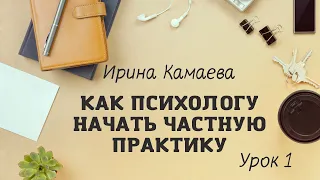 Ирина Камаева

КАК ПСИХОЛОГУ НАЧАТЬ ЧАСТНУЮ ПРАКТИКУ

Урок 1